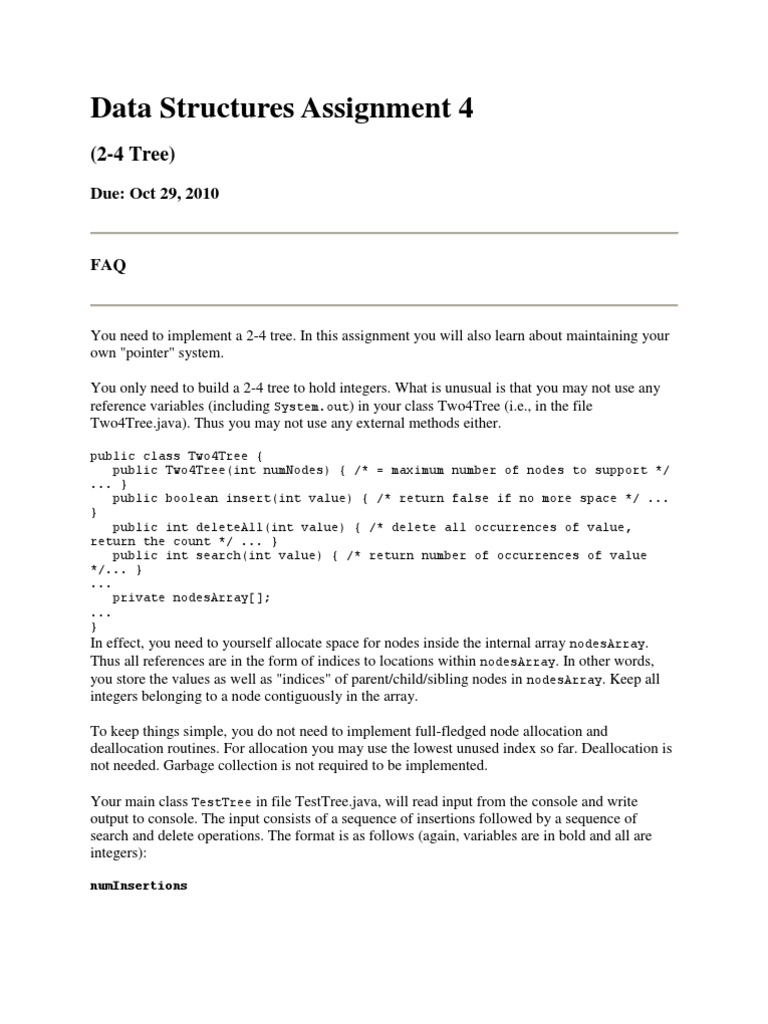 Data Structures Assignment 4

(2-4 Tree)

Due: Oct 29, 2010

FAQ

You need to implement a 2-4 tree. In this assignment you will also learn about maintaining your own "pointer" system.

You only need to build a 2-4 tree to hold integers. What is unusual is that you may not use any reference variables (including System.out) in your class Two4Tree (i.e., in the file Two4Tree.java). Thus you may not use any external methods either.

public class Two4Tree {
   public Two4Tree(int numNodes) { /* = maximum number of nodes to support */ ... }
   public boolean insert(int value) { /* return false if no more space */ ... }
   public int deleteAll(int value) { /* delete all occurrences of value, return the count */ ... }
   public int search(int value) { /* return number of occurrences of value */... }
...
   private nodesArray[];
...
}
In effect, you need to yourself allocate space for nodes inside the internal array nodesArray. Thus all references are in the form of indices to locations within nodesArray. In other words, you store the values as well as "indices" of parent/child/sibling nodes in nodesArray. Keep all integers belonging to a node contiguously in the array.

To keep things simple, you do not need to implement full-fledged node allocation and deallocation routines. For allocation you may use the lowest unused index so far. Deallocation is not needed. Garbage collection is not required to be implemented.

Your main class TestTree in file TestTree.java, will read input from the console and write output to console. The input consists of a sequence of insertions followed by a sequence of search and delete operations. The format is as follows (again, variables are in bold and all are integers):

numInsertions